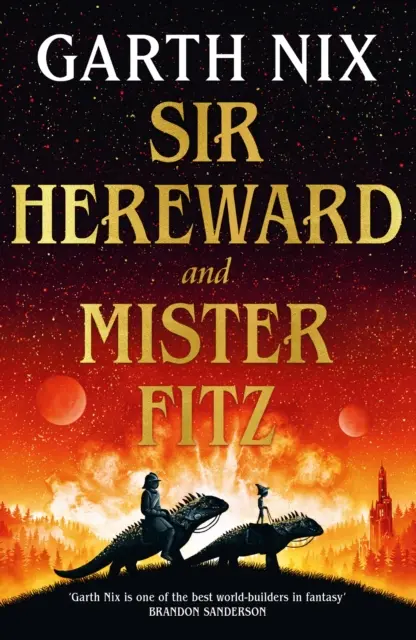 GARTH NIX

SIR HEREWARD and MISTER FITZ

'Garth Nix is one of the best world-builders in fantasy'
BRANDON SANDERSON